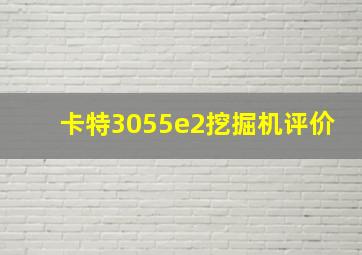 卡特3055e2挖掘机评价